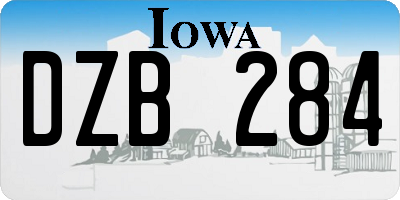 IOWA

DZB 284